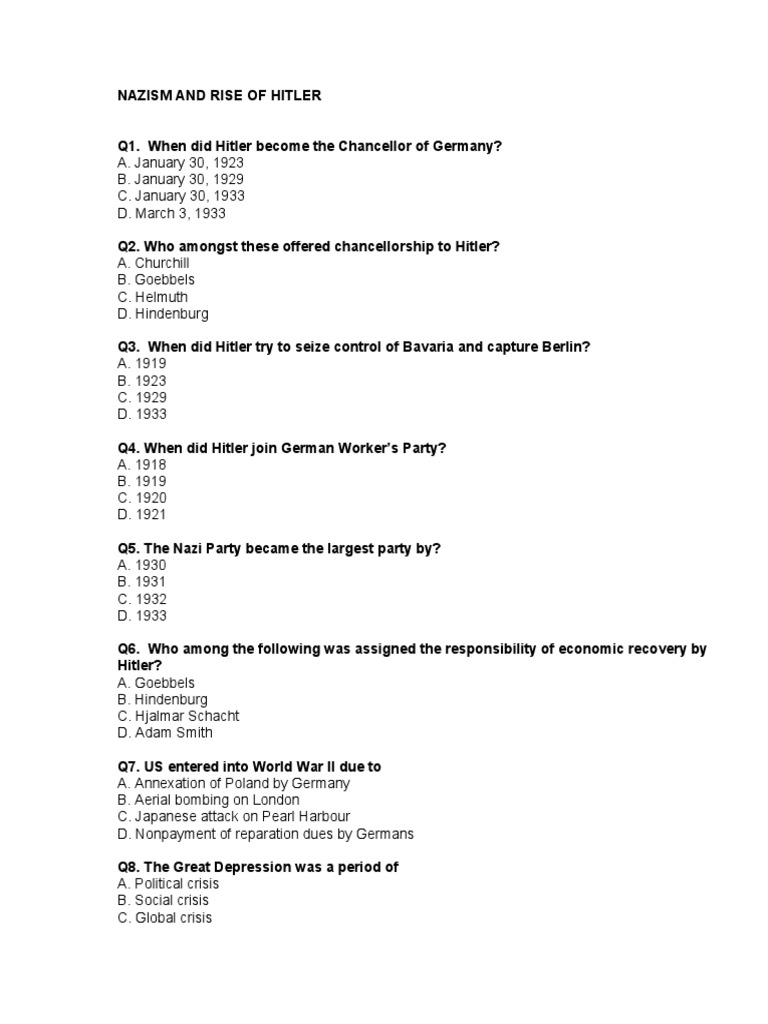 NAZISM AND RISE OF HITLER

Q1. When did Hitler become the Chancellor of Germany?
A. January 30, 1923
B. January 30, 1929
C. January 30, 1933
D. March 3, 1933

Q2. Who amongst these offered chancellorship to Hitler?
A. Churchill
B. Goebbels
C. Helmuth
D. Hindenburg

Q3. When did Hitler try to seize control of Bavaria and capture Berlin?
A. 1919
B. 1923
C. 1929
D. 1933

Q4. When did Hitler join German Worker's Party?
A. 1918
B. 1919
C. 1920
D. 1921

Q5. The Nazi Party became the largest party by?
A. 1930
B. 1931
C. 1932
D. 1933

Q6. Who among the following was assigned the responsibility of economic recovery by Hitler?
A. Goebbels
B. Hindenburg
C. Hjalmar Schacht
D. Adam Smith

Q7. US entered into World War II due to
A. Annexation of Poland by Germany
B. Aerial bombing on London
C. Japanese attack on Pearl Harbour
D. Nonpayment of reparation dues by Germans

Q8. The Great Depression was a period of
A. Political crisis
B. Social crisis
C. Global crisis